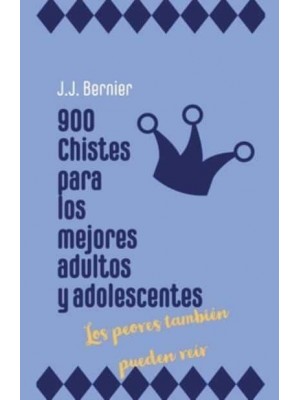 J.J. Bernier

900 Chistes para los mejores adultos y adolescentes

Los peores también pueden reir